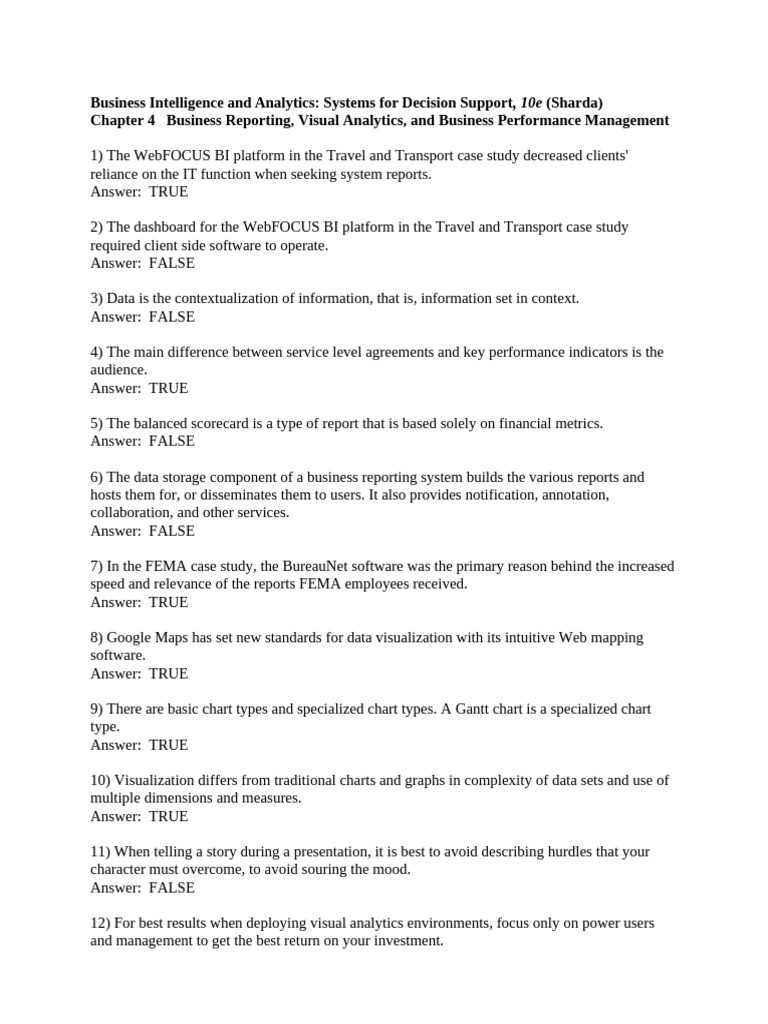 Business Intelligence and Analytics: Systems for Decision Support, 10e (Sharda)
Chapter 4 Business Reporting, Visual Analytics, and Business Performance Management

1) The WebFOCUS BI platform in the Travel and Transport case study decreased clients' reliance on the IT function when seeking system reports.
Answer: TRUE

2) The dashboard for the WebFOCUS BI platform in the Travel and Transport case study required client side software to operate.
Answer: FALSE

3) Data is the contextualization of information, that is, information set in context.
Answer: FALSE

4) The main difference between service level agreements and key performance indicators is the audience.
Answer: TRUE

5) The balanced scorecard is a type of report that is based solely on financial metrics.
Answer: FALSE

6) The data storage component of a business reporting system builds the various reports and hosts them for, or disseminates them to users. It also provides notification, annotation, collaboration, and other services.
Answer: FALSE

7) In the FEMA case study, the BureauNet software was the primary reason behind the increased speed and relevance of the reports FEMA employees received.
Answer: TRUE

8) Google Maps has set new standards for data visualization with its intuitive Web mapping software.
Answer: TRUE

9) There are basic chart types and specialized chart types. A Gantt chart is a specialized chart type.
Answer: TRUE

10) Visualization differs from traditional charts and graphs in complexity of data sets and use of multiple dimensions and measures.
Answer: TRUE

11) When telling a story during a presentation, it is best to avoid describing hurdles that your character must overcome, to avoid souring the mood.
Answer: FALSE

12) For best results when deploying visual analytics environments, focus only on power users and management to get the best return on your investment.